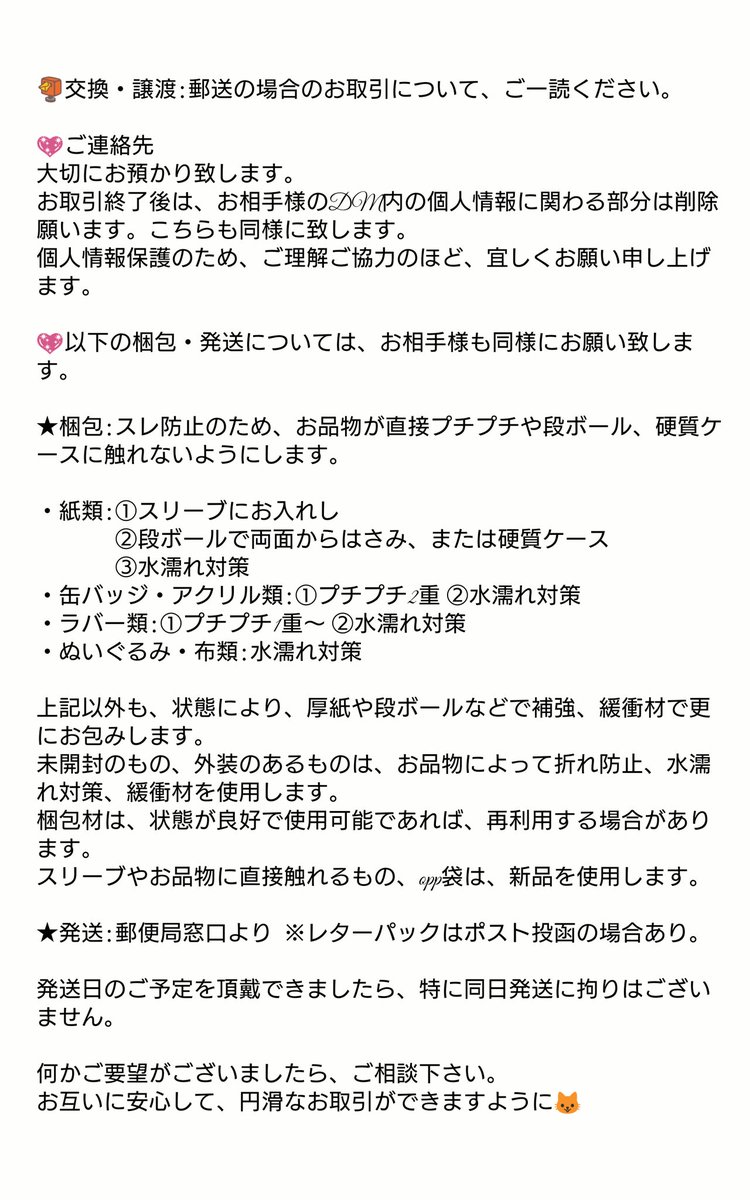 交換・譲渡:郵送の場合のお取引について、ご一読ください。

ご連絡先
大切にお預かり致します。
お取引終了後は、お相手様のDM内の個人情報に関わる部分は削除願います。こちらも同様に致します。
個人情報保護のため、ご理解ご協力のほど、宜しくお願い申し上げます。

以下の梱包・発送については、お相手様も同様にお願い致します。

★梱包:スレ防止のため、お品物が直接プチプチや段ボール、硬質ケースに触れないようにします。

・紙類:①スリーブにお入れし
②段ボールで両面からはさみ、または硬質ケース
③水濡れ対策
・缶バッジ・アクリル類:①プチプチ2重 ②水濡れ対策
・ラバー類:①プチプチ1重〜 ②水濡れ対策
・ぬいぐるみ・布類:水濡れ対策

上記以外も、状態により、厚紙や段ボールなどで補強、緩衝材で更にお包みします。
未開封のもの、外装のあるものは、お品物によって折れ防止、水濡れ対策、緩衝材を使用します。
梱包材は、状態が良好で使用可能であれば、再利用する場合があります。
スリーブやお品物に直接触れるもの、opp袋は、新品を使用します。

★発送:郵便局窓口より ※レターパックはポスト投函の場合あり。

発送日のご予定を頂戴できましたら、特に同日発送に拘りはございません。

何かご要望がございましたら、ご相談下さい。
お互いに安心して、円滑なお取引ができますように